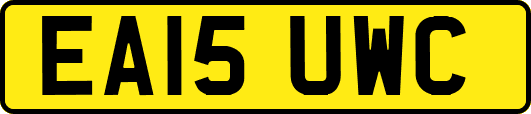 EA15 UWC